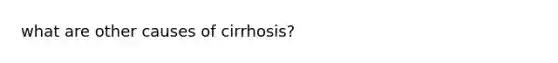 what are other causes of cirrhosis?